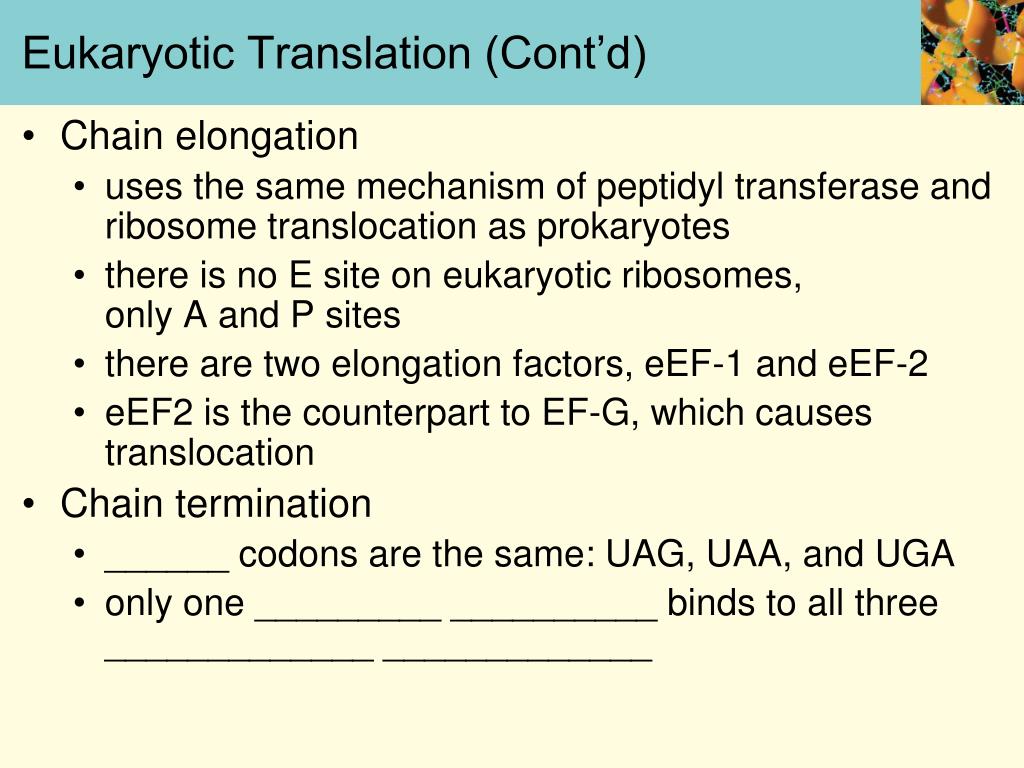 Eukaryotic Translation (Cont'd)

• Chain elongation
  • uses the same mechanism of peptidyl transferase and ribosome translocation as prokaryotes
  • there is no E site on eukaryotic ribosomes, only A and P sites
  • there are two elongation factors, eEF-1 and eEF-2
  • eEF2 is the counterpart to EF-G, which causes translocation
• Chain termination
  • ______ codons are the same: UAG, UAA, and UGA
  • only one _________ __________ binds to all three _____________ _____________